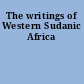 The writings of Western Sudanic Africa